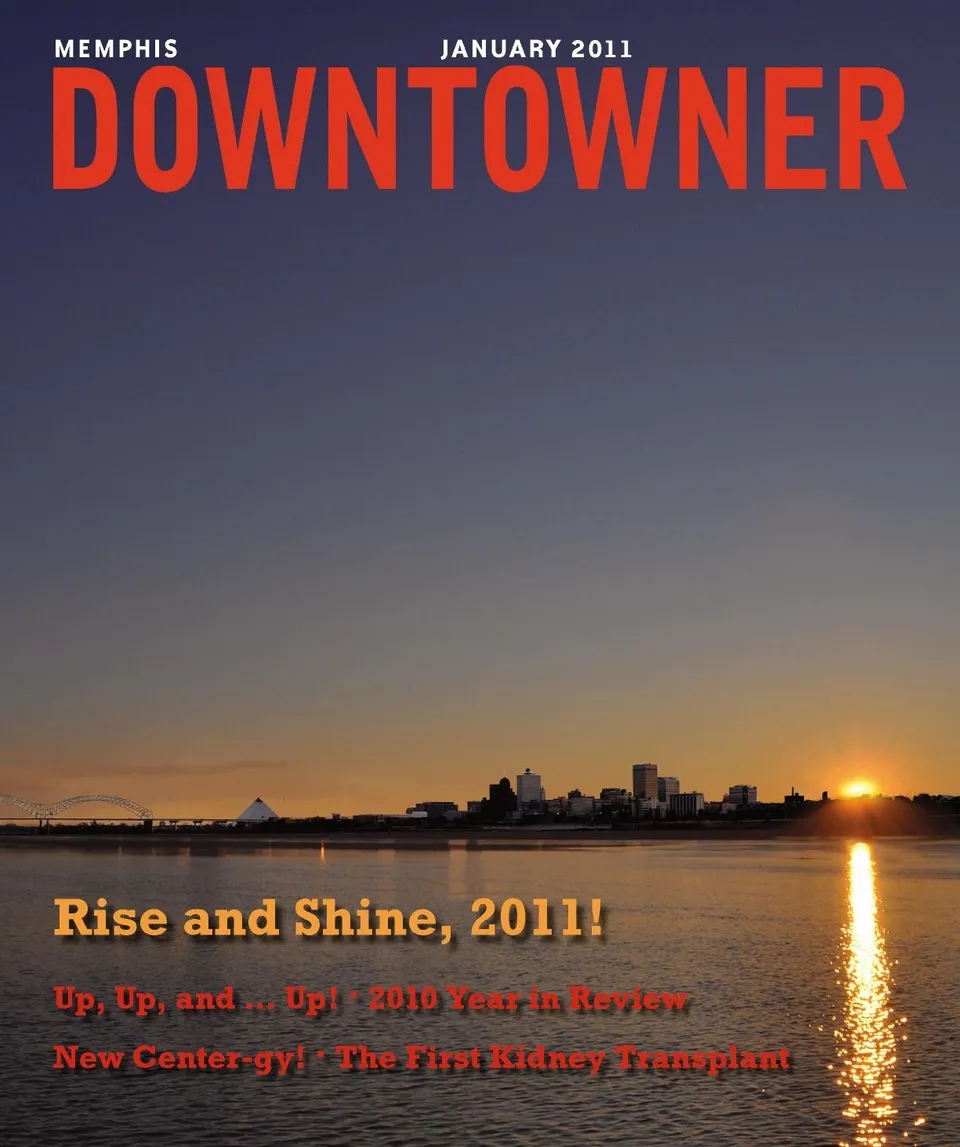 MEMPHIS JANUARY 2011

DOWNTOWNER

Rise and Shine, 2011!

Up, Up, and ... Up! • 2010 Year in Review

New Center-gy! • The First Kidney Transplant